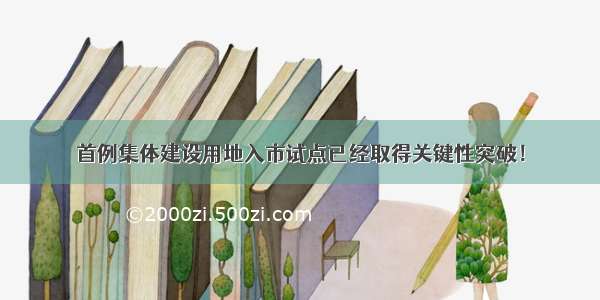 首例集体建设用地入市试点已经取得关键性突破！

©2000zi.500zi.com